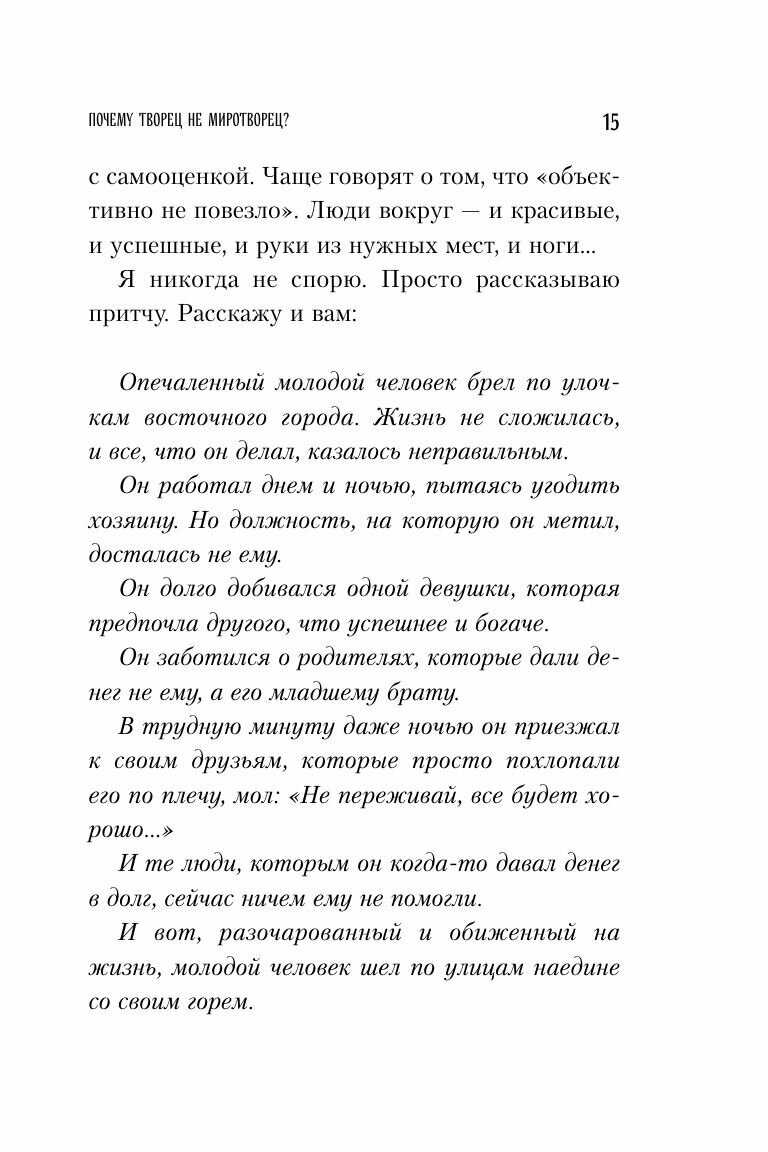 ПОЧЕМУ ТВОРЕЦ НЕ МИРОТВОРЕЦ? 15

с самооценкой. Чаще говорят о том, что «объективно не повезло». Люди вокруг — и красивые, и успешные, и руки из нужных мест, и ноги...

Я никогда не спорю. Просто рассказываю притчу. Расскажу и вам:

Опечаленный молодой человек брел по улочкам восточного города. Жизнь не сложилась, и все, что он делал, казалось неправильным.

Он работал днем и ночью, пытаясь угодить хозяину. Но должность, на которую он метил, досталась не ему.

Он долго добивался одной девушки, которая предпочла другого, что успешнее и богаче.

Он заботился о родителях, которые дали денег не ему, а его младшему брату.

В трудную минуту даже ночью он приезжал к своим друзьям, которые просто похлопали его по плечу, мол: «Не переживай, все будет хорошо...»

И те люди, которым он когда-то давал денег в долг, сейчас ничем ему не помогли.

И вот, разочарованный и обиженный на жизнь, молодой человек шел по улицам наедине со своим горем.